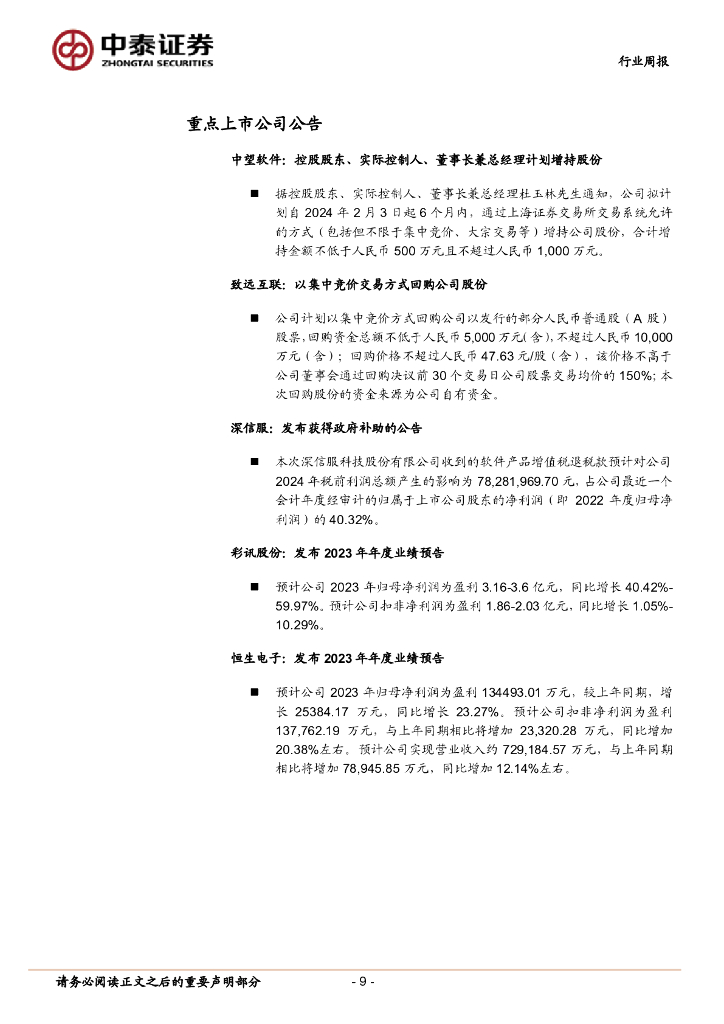 中泰证券
ZHONGTAI SECURITIES

行业周报

重点上市公司公告

中望软件：控股股东、实际控制人、董事长兼总经理计划增持股份

■ 据控股股东、实际控制人、董事长兼总经理杜玉林先生通知，公司拟计划自 2024 年 2 月 3 日起 6 个月内，通过上海证券交易所交易系统允许的方式（包括但不限于集中竞价、大宗交易等）增持公司股份，合计增持金额不低于人民币 500 万元且不超过人民币 1,000 万元。

致远互联：以集中竞价交易方式回购公司股份

■ 公司计划以集中竞价方式回购公司以发行的部分人民币普通股（A 股）股票，回购资金总额不低于人民币 5,000 万元(含)，不超过人民币 10,000 万元（含）；回购价格不超过人民币 47.63 元/股（含），该价格不高于公司董事会通过回购决议前 30 个交易日公司股票交易均价的 150%；本次回购股份的资金来源为公司自有资金。

深信服：发布获得政府补助的公告

■ 本次深信服科技股份有限公司收到的软件产品增值税退税款预计对公司 2024 年税前利润总额产生的影响为 78,281,969.70 元，占公司最近一个会计年度经审计的归属于上市公司股东的净利润（即 2022 年度归母净利润）的 40.32%。

彩讯股份：发布 2023 年年度业绩预告

■ 预计公司 2023 年归母净利润为盈利 3.16-3.6 亿元，同比增长 40.42%-59.97%。预计公司扣非净利润为盈利 1.86-2.03 亿元，同比增长 1.05%-10.29%。

恒生电子：发布 2023 年年度业绩预告

■ 预计公司 2023 年归母净利润为盈利 134493.01 万元，较上年同期，增长 25384.17 万元，同比增长 23.27%。预计公司扣非净利润为盈利 137,762.19 万元，与上年同期相比将增加 23,320.28 万元，同比增加 20.38%左右。预计公司实现营业收入约 729,184.57 万元，与上年同期相比将增加 78,945.85 万元，同比增加 12.14%左右。

请务必阅读正文之后的重要声明部分

- 9 -